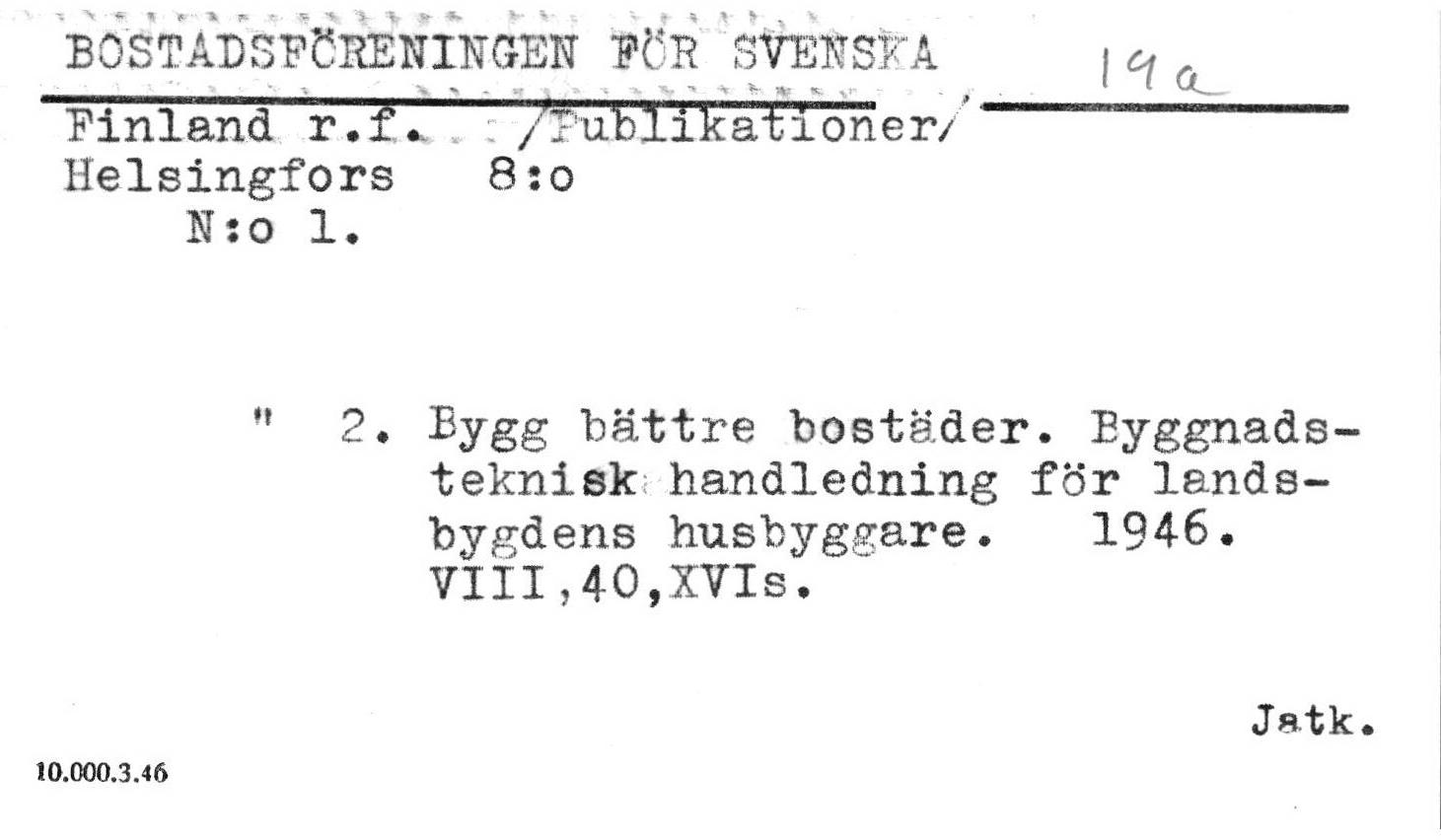 BOSTADSFÖRENINGEN FÖR SVENSKA

19a

Finland r.f. /Publikationer/
Helsingfors 8:o
N:o 1.

" 2. Bygg bättre bostäder. Byggnadsteknisk handledning för landsbygdens husbyggare. 1946. VIII,40,XVIs.

Jatk.

10.000.3.46